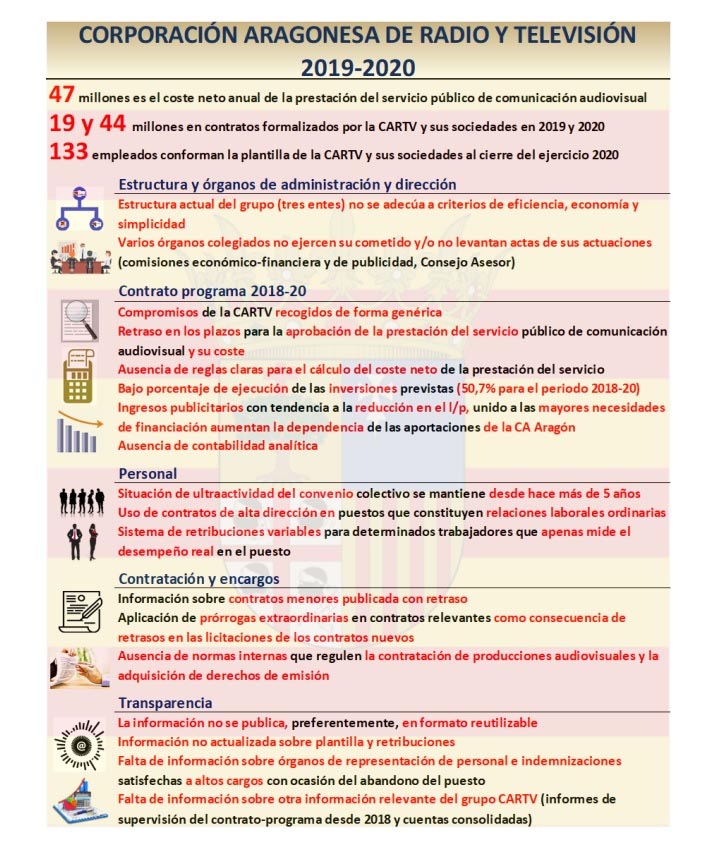 CORPORACIÓN ARAGONESA DE RADIO Y TELEVISIÓN
2019-2020

47 millones es el coste neto anual de la prestación del servicio público de comunicación audiovisual

19 y 44 millones en contratos formalizados por la CARTV y sus sociedades en 2019 y 2020

133 empleados conforman la plantilla de la CARTV y sus sociedades al cierre del ejercicio 2020

Estructura y órganos de administración y dirección

Estructura actual del grupo (tres entes) no se adecúa a criterios de eficiencia, economía y simplicidad

Varios órganos colegiados no ejercen su cometido y/o no levantan actas de sus actuaciones (comisiones económico-financiera y de publicidad, Consejo Asesor)

Contrato programa 2018-20

Compromisos de la CARTV recogidos de forma genérica

Retraso en los plazos para la aprobación de la prestación del servicio público de comunicación audiovisual y su coste

Ausencia de reglas claras para el cálculo del coste neto de la prestación del servicio

Bajo porcentaje de ejecución de las inversiones previstas (50,7% para el periodo 2018-20)

Ingresos publicitarios con tendencia a la reducción en el l/p, unido a las mayores necesidades de financiación aumentan la dependencia de las aportaciones de la CA Aragón

Ausencia de contabilidad analítica

Personal

Situación de ultraactividad del convenio colectivo se mantiene desde hace más de 5 años

Uso de contratos de alta dirección en puestos que constituyen relaciones laborales ordinarias

Sistema de retribuciones variables para determinados trabajadores que apenas mide el desempeño real en el puesto

Contratación y encargos

Información sobre contratos menores publicada con retraso

Aplicación de prórrogas extraordinarias en contratos relevantes como consecuencia de retrasos en las licitaciones de los contratos nuevos

Ausencia de normas internas que regulen la contratación de producciones audiovisuales y la adquisición de derechos de emisión

Transparencia

La información no se publica, preferentemente, en formato reutilizable

Información no actualizada sobre plantilla y retribuciones

Falta de información sobre órganos de representación de personal e indemnizaciones satisfechas a altos cargos con ocasión del abandono del puesto

Falta de información sobre otra información relevante del grupo CARTV (informes de supervisión del contrato-programa desde 2018 y cuentas consolidadas)